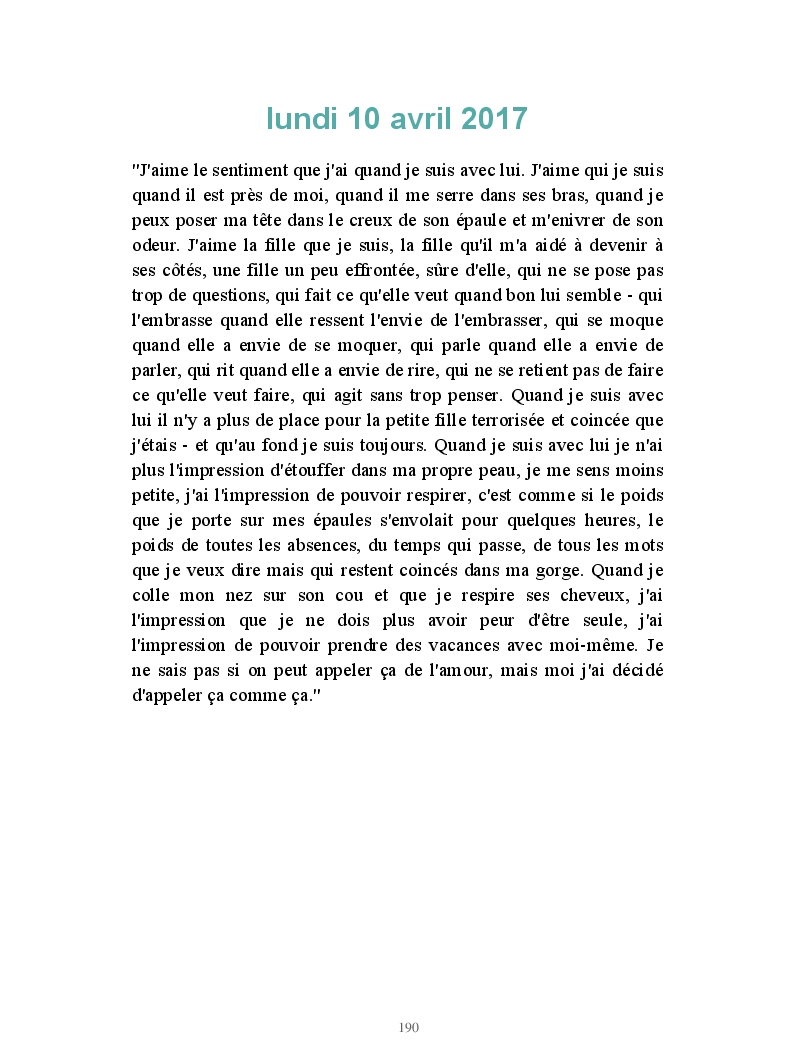 lundi 10 avril 2017

"J'aime le sentiment que j'ai quand je suis avec lui. J'aime qui je suis quand il est près de moi, quand il me serre dans ses bras, quand je peux poser ma tête dans le creux de son épaule et m'enivrer de son odeur. J'aime la fille que je suis, la fille qu'il m'a aidé à devenir à ses côtés, une fille un peu effrontée, sûre d'elle, qui ne se pose pas trop de questions, qui fait ce qu'elle veut quand bon lui semble - qui l'embrasse quand elle ressent l'envie de l'embrasser, qui se moque quand elle a envie de se moquer, qui parle quand elle a envie de parler, qui rit quand elle a envie de rire, qui ne se retient pas de faire ce qu'elle veut faire, qui agit sans trop penser. Quand je suis avec lui il n'y a plus de place pour la petite fille terrorisée et coincée que j'étais - et qu'au fond je suis toujours. Quand je suis avec lui je n'ai plus l'impression d'étouffer dans ma propre peau, je me sens moins petite, j'ai l'impression de pouvoir respirer, c'est comme si le poids que je porte sur mes épaules s'envolait pour quelques heures, le poids de toutes les absences, du temps qui passe, de tous les mots que je veux dire mais qui restent coincés dans ma gorge. Quand je colle mon nez sur son cou et que je respire ses cheveux, j'ai l'impression que je ne dois plus avoir peur d'être seule, j'ai l'impression de pouvoir prendre des vacances avec moi-même. Je ne sais pas si on peut appeler ça de l'amour, mais moi j'ai décidé d'appeler ça comme ça."

190